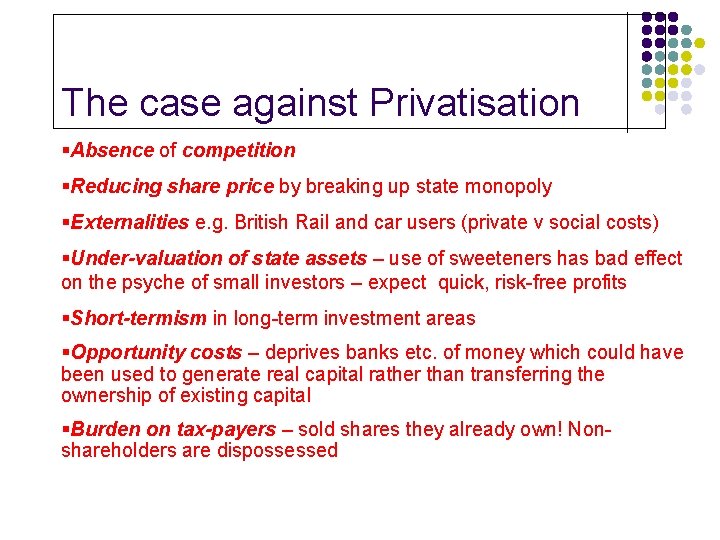 The case against Privatisation

▪Absence of competition

▪Reducing share price by breaking up state monopoly

▪Externalities e.g. British Rail and car users (private v social costs)

▪Under-valuation of state assets – use of sweeteners has bad effect on the psyche of small investors – expect quick, risk-free profits

▪Short-termism in long-term investment areas

▪Opportunity costs – deprives banks etc. of money which could have been used to generate real capital rather than transferring the ownership of existing capital

▪Burden on tax-payers – sold shares they already own! Non-shareholders are dispossessed